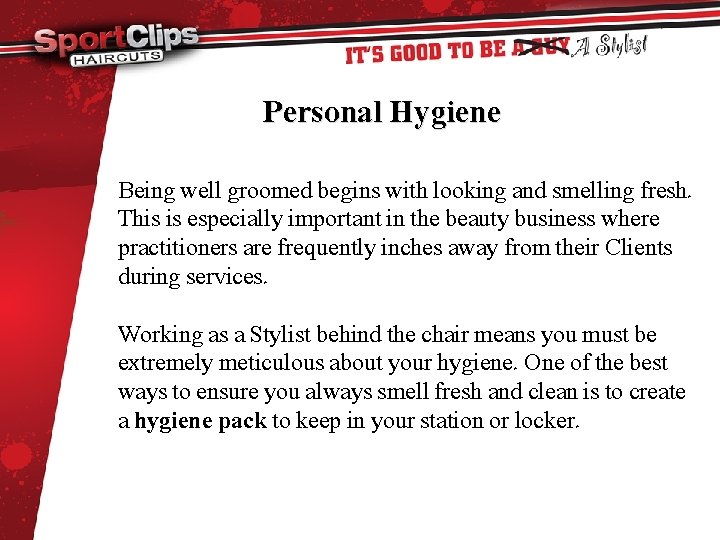 SportClips HAIRCUTS

IT'S GOOD TO BE A GUY A Stylist

Personal Hygiene

Being well groomed begins with looking and smelling fresh. This is especially important in the beauty business where practitioners are frequently inches away from their Clients during services.

Working as a Stylist behind the chair means you must be extremely meticulous about your hygiene. One of the best ways to ensure you always smell fresh and clean is to create a hygiene pack to keep in your station or locker.